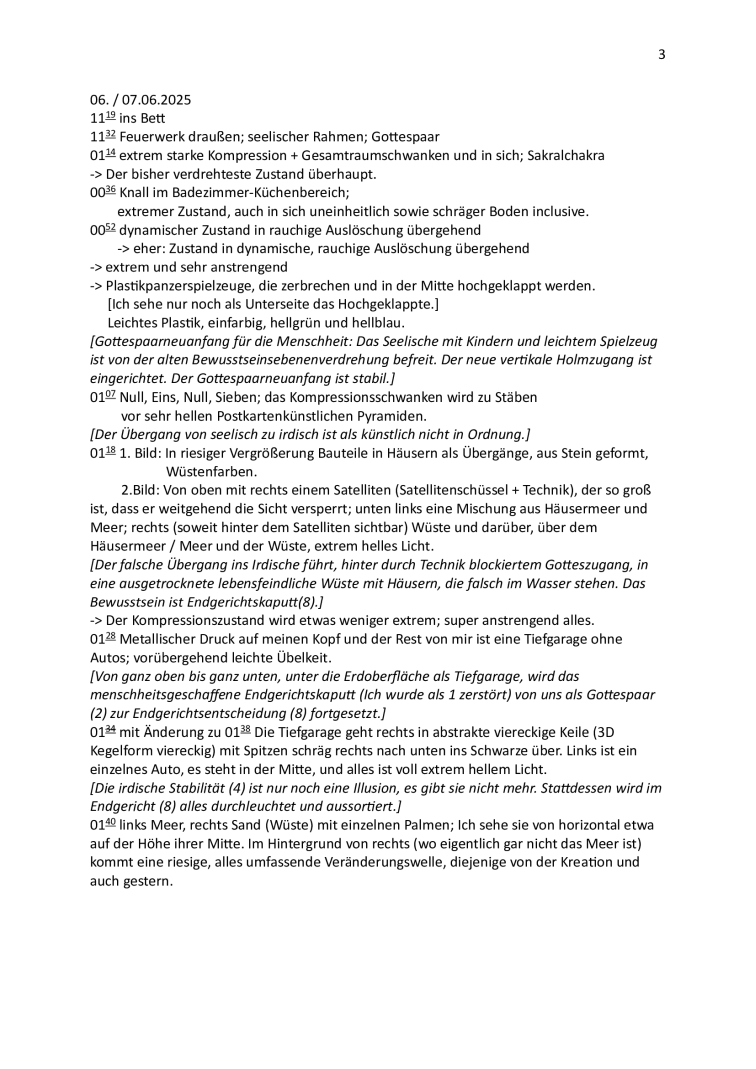 3

06. / 07.06.2025
$11^{\underline{10}}$ ins Bett
$11^{\underline{32}}$ Feuerwerk draußen; seelischer Rahmen; Gottespaar
$01^{\underline{14}}$ extrem starke Kompression + Gesamtraumschwanken und in sich; Sakralchakra
-> Der bisher verdrehteste Zustand überhaupt.
$00^{\underline{36}}$ Knall im Badezimmer-Küchenbereich;
extremer Zustand, auch in sich uneinheitlich sowie schräger Boden inclusive.
$00^{\underline{52}}$ dynamischer Zustand in rauchige Auslöschung übergehend
-> eher: Zustand in dynamische, rauchige Auslöschung übergehend
-> extrem und sehr anstrengend
-> Plastikpanzerspielzeuge, die zerbrechen und in der Mitte hochgeklappt werden.
[Ich sehe nur noch als Unterseite das Hochgeklappte.]
Leichtes Plastik, einfarbig, hellgrün und hellblau.
[Gottespaarneuanfang für die Menschheit: Das Seelische mit Kindern und leichtem Spielzeug ist von der alten Bewusstseinsebenenverdrehung befreit. Der neue vertikale Holmzugang ist eingerichtet. Der Gottespaarneuanfang ist stabil.]
$01^{\underline{07}}$ Null, Eins, Null, Sieben; das Kompressionsschwanken wird zu Stäben vor sehr hellen Postkartenkünstlichen Pyramiden.
[Der Übergang von seelisch zu irdisch ist als künstlich nicht in Ordnung.]
$01^{\underline{18}}$ 1. Bild: In riesiger Vergrößerung Bauteile in Häusern als Übergänge, aus Stein geformt, Wüstenfarben.
2.Bild: Von oben mit rechts einem Satelliten (Satellitenschüssel + Technik), der so groß ist, dass er weitgehend die Sicht versperrt; unten links eine Mischung aus Häusermeer und Meer; rechts (soweit hinter dem Satelliten sichtbar) Wüste und darüber, über dem Häusermeer / Meer und der Wüste, extrem helles Licht.
[Der falsche Übergang ins Irdische führt, hinter durch Technik blockiertem Gotteszugang, in eine ausgetrocknete lebensfeindliche Wüste mit Häusern, die falsch im Wasser stehen. Das Bewusstsein ist Endgerichtskaputt(8).]
-> Der Kompressionszustand wird etwas weniger extrem; super anstrengend alles.
$01^{\underline{28}}$ Metallischer Druck auf meinen Kopf und der Rest von mir ist eine Tiefgarage ohne Autos; vorübergehend leichte Übelkeit.
[Von ganz oben bis ganz unten, unter die Erdoberfläche als Tiefgarage, wird das menschheitsgeschaffene Endgerichtskaputt (Ich wurde als 1 zerstört) von uns als Gottespaar (2) zur Endgerichtsentscheidung (8) fortgesetzt.]
$01^{\underline{34}}$ mit Änderung zu $01^{\underline{38}}$ Die Tiefgarage geht rechts in abstrakte viereckige Keile (3D Kegelform viereckig) mit Spitzen schräg rechts nach unten ins Schwarze über. Links ist ein einzelnes Auto, es steht in der Mitte, und alles ist voll extrem hellem Licht.
[Die irdische Stabilität (4) ist nur noch eine Illusion, es gibt sie nicht mehr. Stattdessen wird im Endgericht (8) alles durchleuchtet und aussortiert.]
$01^{\underline{40}}$ links Meer, rechts Sand (Wüste) mit einzelnen Palmen; Ich sehe sie von horizontal etwa auf der Höhe ihrer Mitte. Im Hintergrund von rechts (wo eigentlich gar nicht das Meer ist) kommt eine riesige, alles umfassende Veränderungswelle, diejenige von der Kreation und auch gestern.